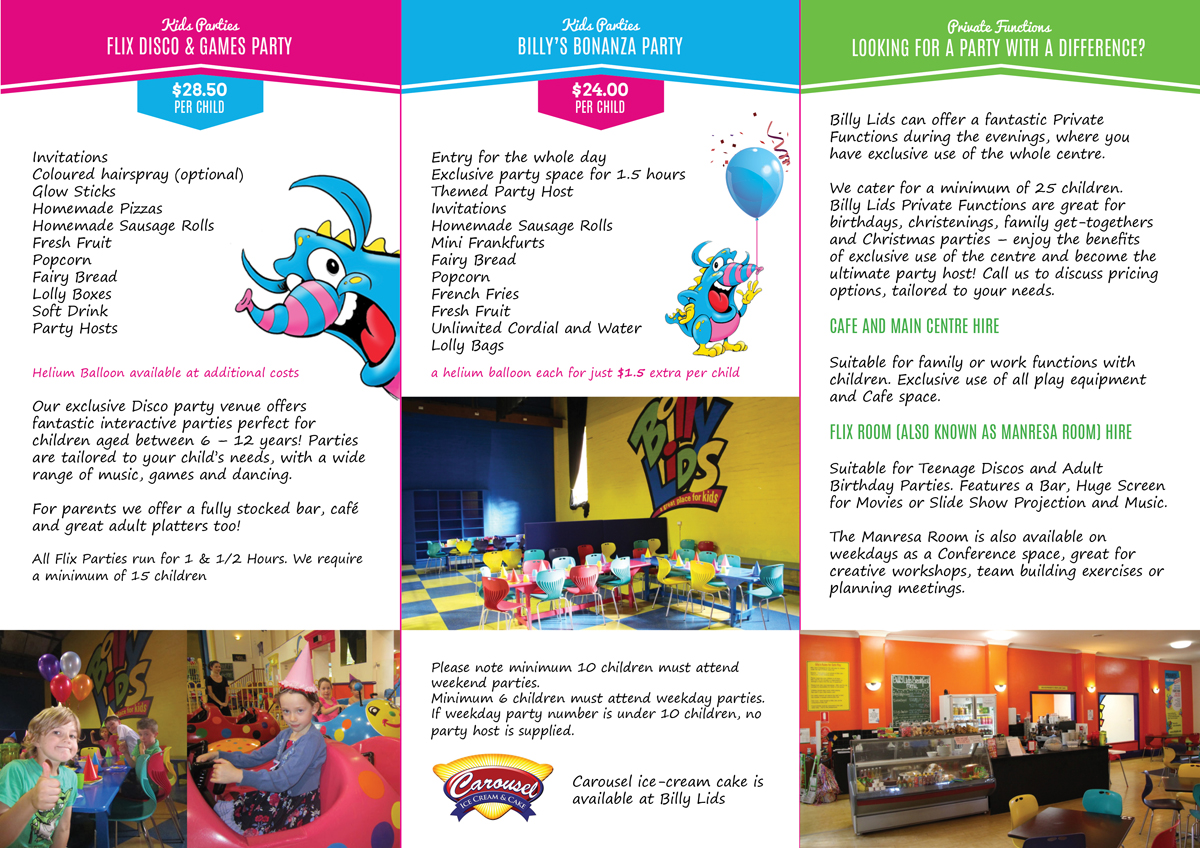 Kids Parties
FLIX DISCO & GAMES PARTY

$28.50
PER CHILD

Invitations
Coloured hairspray (optional)
Glow Sticks
Homemade Pizzas
Homemade Sausage Rolls
Fresh Fruit
Popcorn
Fairy Bread
Lolly Boxes
Soft Drink
Party Hosts

Helium Balloon available at additional costs

Our exclusive Disco party venue offers fantastic interactive parties perfect for children aged between 6 – 12 years! Parties are tailored to your child's needs, with a wide range of music, games and dancing.

For parents we offer a fully stocked bar, café and great adult platters too!

All Flix Parties run for 1 & 1/2 Hours. We require a minimum of 15 children

Kids Parties
BILLY'S BONANZA PARTY

$24.00
PER CHILD

Entry for the whole day
Exclusive party space for 1.5 hours
Themed Party Host
Invitations
Homemade Sausage Rolls
Mini Frankfurts
Fairy Bread
Popcorn
French Fries
Fresh Fruit
Unlimited Cordial and Water
Lolly Bags

a helium balloon each for just $1.5 extra per child

Billy Lids
a great place for kids

Please note minimum 10 children must attend weekend parties.
Minimum 6 children must attend weekday parties.
If weekday party number is under 10 children, no party host is supplied.

Carousel
ICE CREAM & CAKE

Carousel ice-cream cake is available at Billy Lids

Private Functions
LOOKING FOR A PARTY WITH A DIFFERENCE?

Billy Lids can offer a fantastic Private Functions during the evenings, where you have exclusive use of the whole centre.

We cater for a minimum of 25 children. Billy Lids Private Functions are great for birthdays, christenings, family get-togethers and Christmas parties – enjoy the benefits of exclusive use of the centre and become the ultimate party host! Call us to discuss pricing options, tailored to your needs.

CAFE AND MAIN CENTRE HIRE

Suitable for family or work functions with children. Exclusive use of all play equipment and Cafe space.

FLIX ROOM (ALSO KNOWN AS MANRESA ROOM) HIRE

Suitable for Teenage Discos and Adult Birthday Parties. Features a Bar, Huge Screen for Movies or Slide Show Projection and Music.

The Manresa Room is also available on weekdays as a Conference space, great for creative workshops, team building exercises or planning meetings.